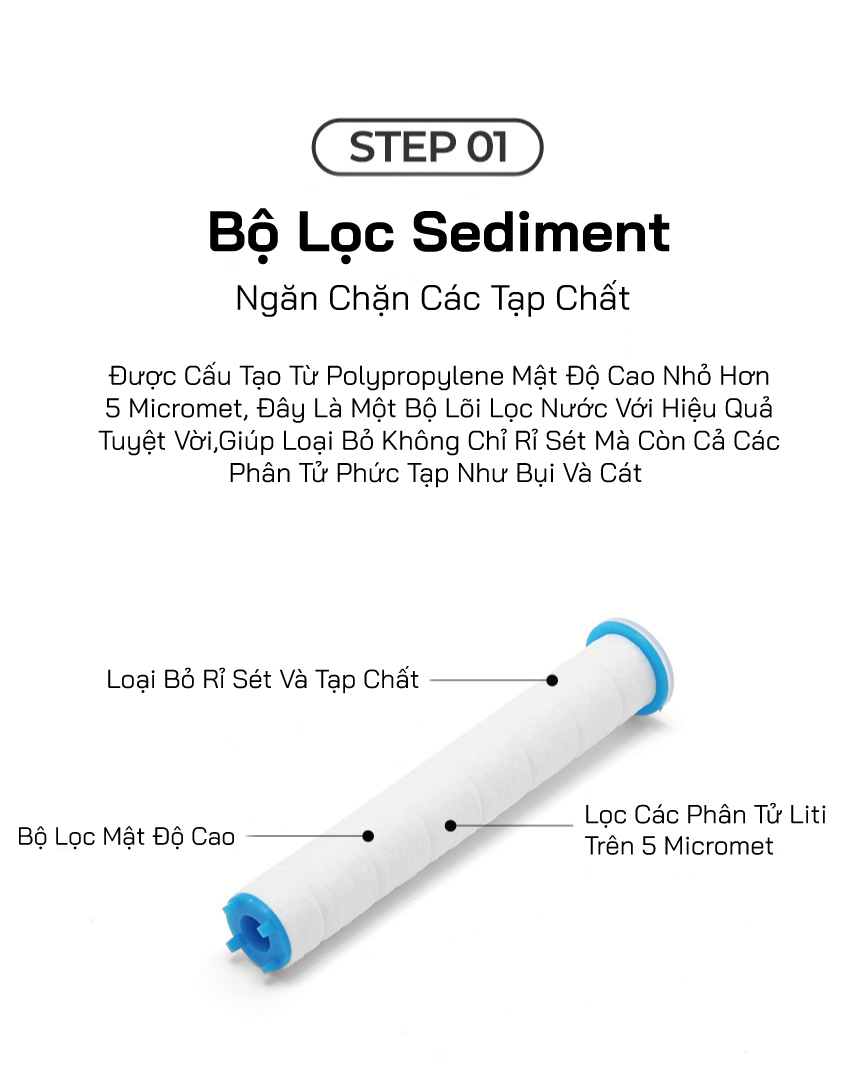 STEP 01

Bộ Lọc Sediment

Ngăn Chặn Các Tạp Chất

Được Cấu Tạo Từ Polypropylene Mật Độ Cao Nhỏ Hơn 5 Micromet, Đây Là Một Bộ Lõi Lọc Nước Với Hiệu Quả Tuyệt Vời,Giúp Loại Bỏ Không Chỉ Rỉ Sét Mà Còn Cả Các Phân Tử Phức Tạp Như Bụi Và Cát

Loại Bỏ Rỉ Sét Và Tạp Chất

Bộ Lọc Mật Độ Cao

Lọc Các Phân Tử Liti
Trên 5 Micromet